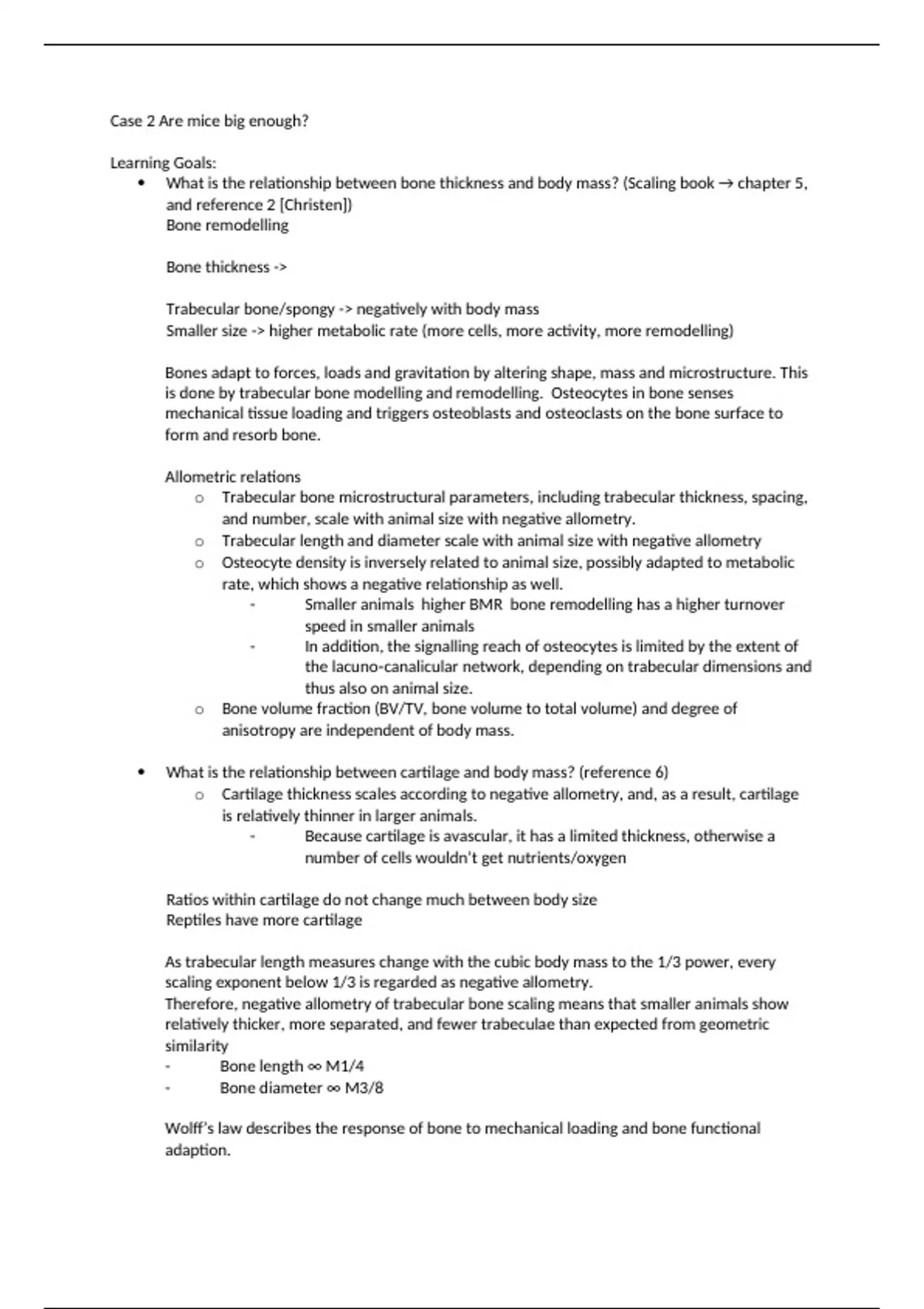 Case 2 Are mice big enough?

Learning Goals:

• What is the relationship between bone thickness and body mass? (Scaling book → chapter 5, and reference 2 [Christen])
Bone remodelling

Bone thickness ->

Trabecular bone/spongy -> negatively with body mass
Smaller size -> higher metabolic rate (more cells, more activity, more remodelling)

Bones adapt to forces, loads and gravitation by altering shape, mass and microstructure. This is done by trabecular bone modelling and remodelling. Osteocytes in bone senses mechanical tissue loading and triggers osteoblasts and osteoclasts on the bone surface to form and resorb bone.

Allometric relations

o Trabecular bone microstructural parameters, including trabecular thickness, spacing, and number, scale with animal size with negative allometry.
o Trabecular length and diameter scale with animal size with negative allometry
o Osteocyte density is inversely related to animal size, possibly adapted to metabolic rate, which shows a negative relationship as well.
- Smaller animals higher BMR bone remodelling has a higher turnover speed in smaller animals
- In addition, the signalling reach of osteocytes is limited by the extent of the lacuno-canalicular network, depending on trabecular dimensions and thus also on animal size.
o Bone volume fraction (BV/TV, bone volume to total volume) and degree of anisotropy are independent of body mass.

• What is the relationship between cartilage and body mass? (reference 6)
o Cartilage thickness scales according to negative allometry, and, as a result, cartilage is relatively thinner in larger animals.
- Because cartilage is avascular, it has a limited thickness, otherwise a number of cells wouldn't get nutrients/oxygen

Ratios within cartilage do not change much between body size
Reptiles have more cartilage

As trabecular length measures change with the cubic body mass to the 1/3 power, every scaling exponent below 1/3 is regarded as negative allometry.
Therefore, negative allometry of trabecular bone scaling means that smaller animals show relatively thicker, more separated, and fewer trabeculae than expected from geometric similarity
- Bone length ∞ M1/4
- Bone diameter ∞ M3/8

Wolff's law describes the response of bone to mechanical loading and bone functional adaption.